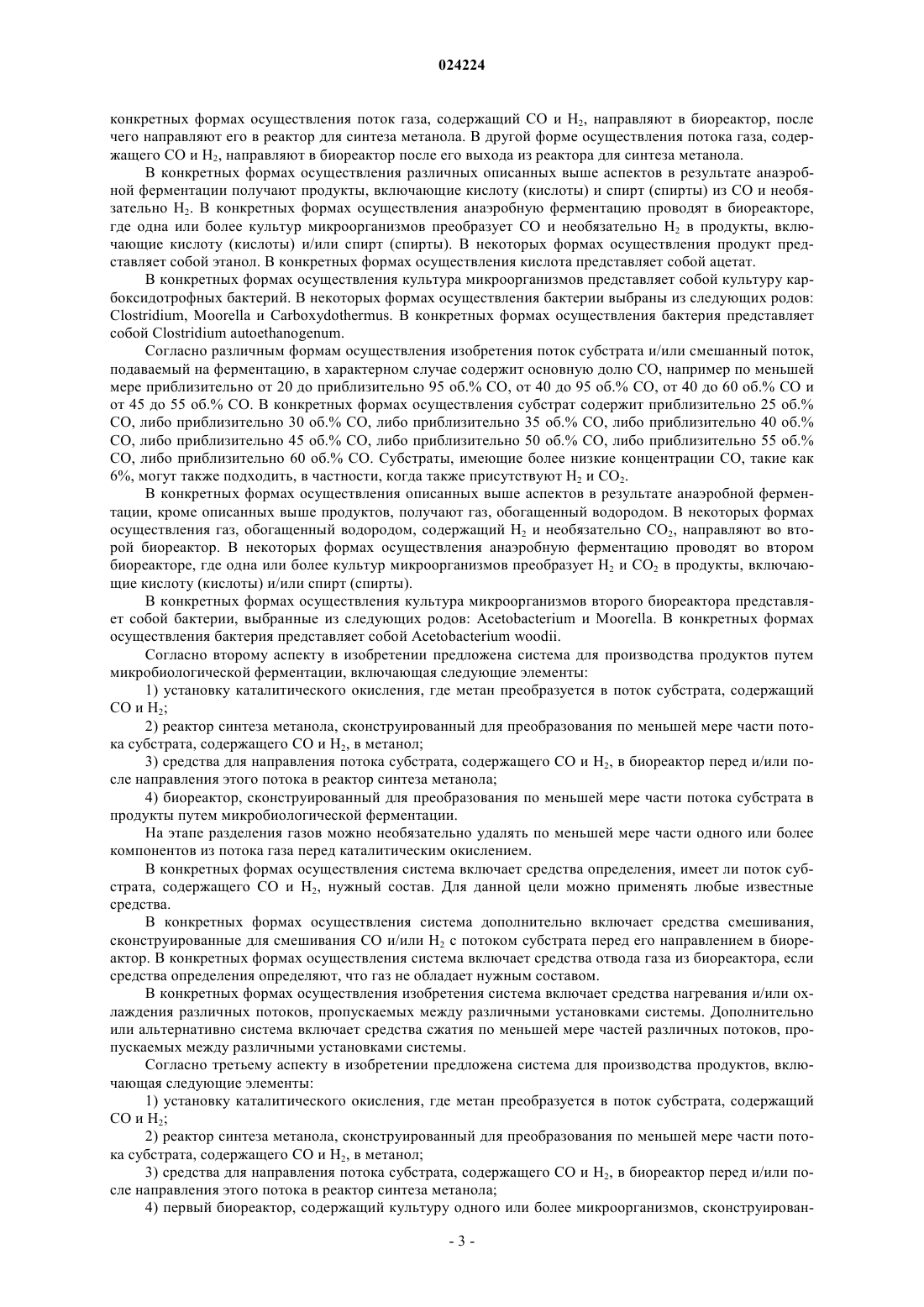 024224

конкретных формах осуществления поток газа, содержащий CO и $H_2$, направляют в биореактор, после чего направляют его в реактор для синтеза метанола. В другой форме осуществления потока газа, содержащего CO и $H_2$, направляют в биореактор после его выхода из реактора для синтеза метанола.

В конкретных формах осуществления различных описанных выше аспектов в результате анаэробной ферментации получают продукты, включающие кислоту (кислоты) и спирт (спирты) из CO и необязательно $H_2$. В конкретных формах осуществления анаэробную ферментацию проводят в биореакторе, где одна или более культур микроорганизмов преобразует CO и необязательно $H_2$ в продукты, включающие кислоту (кислоты) и/или спирт (спирты). В некоторых формах осуществления продукт представляет собой этанол. В конкретных формах осуществления кислота представляет собой ацетат.

В конкретных формах осуществления культура микроорганизмов представляет собой культуру карбоксидотрофных бактерий. В некоторых формах осуществления бактерии выбраны из следующих родов: Clostridium, Moorella и Carboxydothermus. В конкретных формах осуществления бактерия представляет собой Clostridium autoethanogenum.

Согласно различным формам осуществления изобретения поток субстрата и/или смешанный поток, подаваемый на ферментацию, в характерном случае содержит основную долю CO, например по меньшей мере приблизительно от 20 до приблизительно 95 об.% CO, от 40 до 95 об.% CO, от 40 до 60 об.% CO и от 45 до 55 об.% CO. В конкретных формах осуществления субстрат содержит приблизительно 25 об.% CO, либо приблизительно 30 об.% CO, либо приблизительно 35 об.% CO, либо приблизительно 40 об.% CO, либо приблизительно 45 об.% CO, либо приблизительно 50 об.% CO, либо приблизительно 55 об.% CO, либо приблизительно 60 об.% CO. Субстраты, имеющие более низкие концентрации CO, такие как 6%, могут также подходить, в частности, когда также присутствуют $H_2$ и $CO_2$.

В конкретных формах осуществления описанных выше аспектов в результате анаэробной ферментации, кроме описанных выше продуктов, получают газ, обогащенный водородом. В некоторых формах осуществления газ, обогащенный водородом, содержащий $H_2$ и необязательно $CO_2$, направляют во второй биореактор. В некоторых формах осуществления анаэробную ферментацию проводят во втором биореакторе, где одна или более культур микроорганизмов преобразует $H_2$ и $CO_2$ в продукты, включающие кислоту (кислоты) и/или спирт (спирты).

В конкретных формах осуществления культура микроорганизмов второго биореактора представляет собой бактерии, выбранные из следующих родов: Acetobacterium и Moorella. В конкретных формах осуществления бактерия представляет собой Acetobacterium woodii.

Согласно второму аспекту в изобретении предложена система для производства продуктов путем микробиологической ферментации, включающая следующие элементы:

1) установку каталитического окисления, где метан преобразуется в поток субстрата, содержащий CO и $H_2$;

2) реактор синтеза метанола, сконструированный для преобразования по меньшей мере части потока субстрата, содержащего CO и $H_2$, в метанол;

3) средства для направления потока субстрата, содержащего CO и $H_2$, в биореактор перед и/или после направления этого потока в реактор синтеза метанола;

4) биореактор, сконструированный для преобразования по меньшей мере части потока субстрата в продукты путем микробиологической ферментации.

На этапе разделения газов можно необязательно удалять по меньшей мере части одного или более компонентов из потока газа перед каталитическим окислением.

В конкретных формах осуществления система включает средства определения, имеет ли поток субстрата, содержащего CO и $H_2$, нужный состав. Для данной цели можно применять любые известные средства.

В конкретных формах осуществления система дополнительно включает средства смешивания, сконструированные для смешивания CO и/или $H_2$ с потоком субстрата перед его направлением в биореактор. В конкретных формах осуществления система включает средства отвода газа из биореактора, если средства определения определяют, что газ не обладает нужным составом.

В конкретных формах осуществления изобретения система включает средства нагревания и/или охлаждения различных потоков, пропускаемых между различными установками системы. Дополнительно или альтернативно система включает средства сжатия по меньшей мере частей различных потоков, пропускаемых между различными установками системы.

Согласно третьему аспекту в изобретении предложена система для производства продуктов, включающая следующие элементы:

1) установку каталитического окисления, где метан преобразуется в поток субстрата, содержащий CO и $H_2$;

2) реактор синтеза метанола, сконструированный для преобразования по меньшей мере части потока субстрата, содержащего CO и $H_2$, в метанол;

3) средства для направления потока субстрата, содержащего CO и $H_2$, в биореактор перед и/или после направления этого потока в реактор синтеза метанола;

4) первый биореактор, содержащий культуру одного или более микроорганизмов, сконструирован-

- 3 -